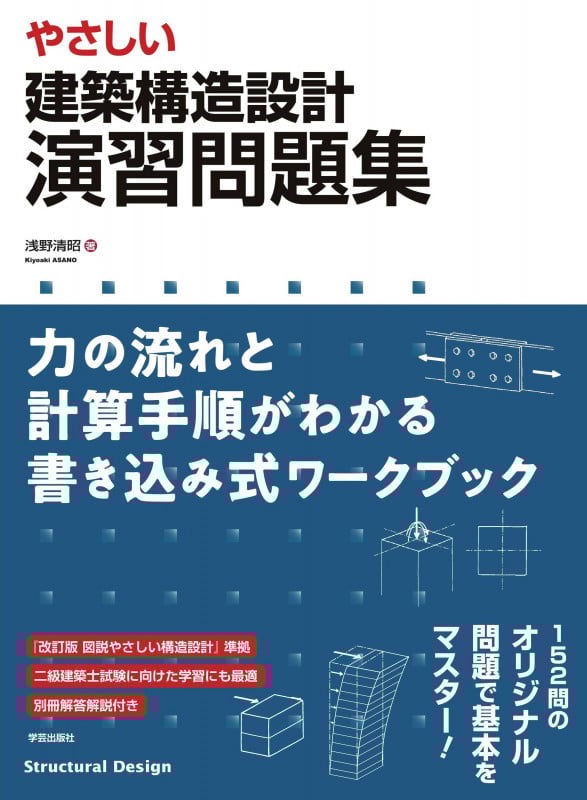 やさしい
建築構造設計
演習問題集

浅野清昭 著
Kiyoaki ASANO

力の流れと
計算手順がわかる
書き込み式ワークブック

152問の
オリジナル
問題で基本を
マスター！

『改訂版 図説やさしい構造設計』準拠
二級建築士試験に向けた学習にも最適
別冊解答解説付き

学芸出版社
Structural Design